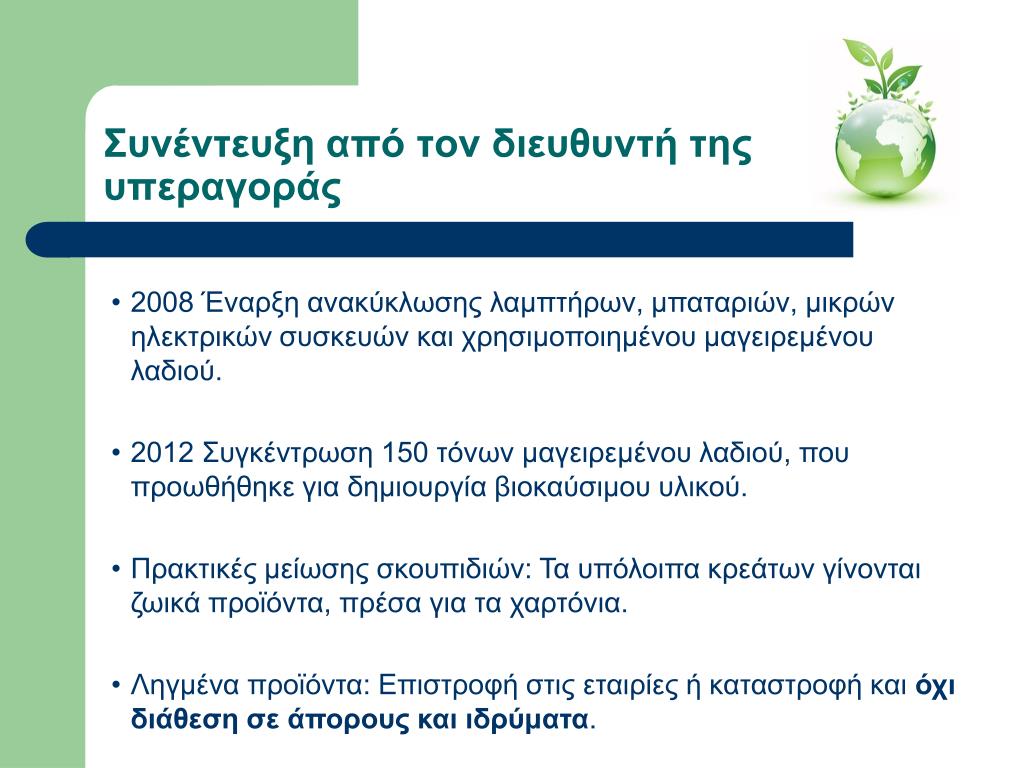 Συνέντευξη από τον διευθυντή της υπεραγοράς

• 2008 Έναρξη ανακύκλωσης λαμπτήρων, μπαταριών, μικρών ηλεκτρικών συσκευών και χρησιμοποιημένου μαγειρεμένου λαδιού.

• 2012 Συγκέντρωση 150 τόνων μαγειρεμένου λαδιού, που προωθήθηκε για δημιουργία βιοκαύσιμου υλικού.

• Πρακτικές μείωσης σκουπιδιών: Τα υπόλοιπα κρεάτων γίνονται ζωικά προϊόντα, πρέσα για τα χαρτόνια.

• Ληγμένα προϊόντα: Επιστροφή στις εταιρίες ή καταστροφή και όχι διάθεση σε άπορους και ιδρύματα.